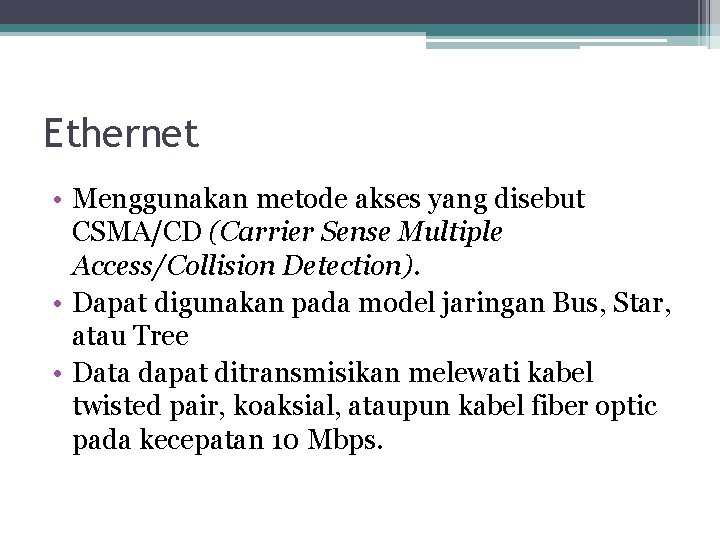 Ethernet

• Menggunakan metode akses yang disebut CSMA/CD (Carrier Sense Multiple Access/Collision Detection).
• Dapat digunakan pada model jaringan Bus, Star, atau Tree
• Data dapat ditransmisikan melewati kabel twisted pair, koaksial, ataupun kabel fiber optic pada kecepatan 10 Mbps.